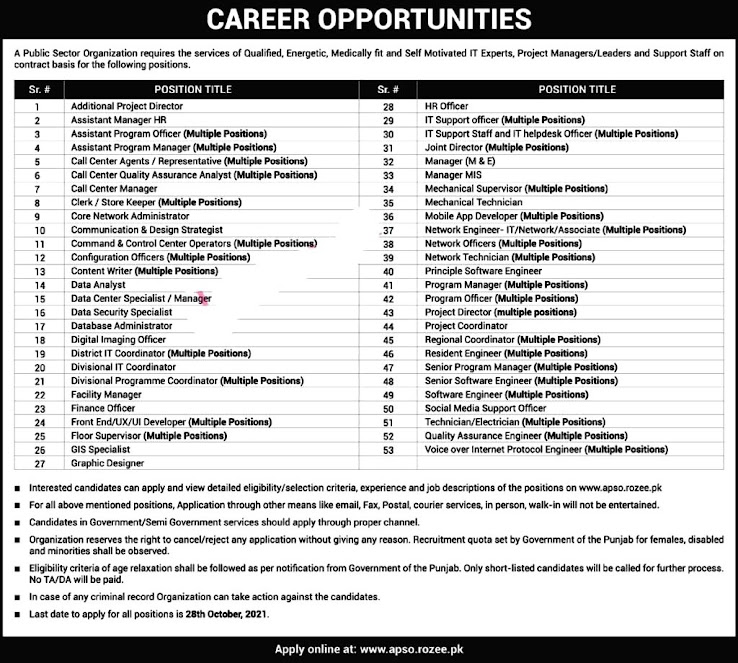 CAREER OPPORTUNITIES

A Public Sector Organization requires the services of Qualified, Energetic, Medically fit and Self Motivated IT Experts, Project Managers/Leaders and Support Staff on contract basis for the following positions.

| Sr. # | POSITION TITLE |
|---|---|
| 1 | Additional Project Director |
| 2 | Assistant Manager HR |
| 3 | Assistant Program Officer (Multiple Positions) |
| 4 | Assistant Program Manager (Multiple Positions) |
| 5 | Call Center Agents / Representative (Multiple Positions) |
| 6 | Call Center Quality Assurance Analyst (Multiple Positions) |
| 7 | Call Center Manager |
| 8 | Clerk / Store Keeper (Multiple Positions) |
| 9 | Core Network Administrator |
| 10 | Communication & Design Strategist |
| 11 | Command & Control Center Operators (Multiple Positions) |
| 12 | Configuration Officers (Multiple Positions) |
| 13 | Content Writer (Multiple Positions) |
| 14 | Data Analyst |
| 15 | Data Center Specialist / Manager |
| 16 | Data Security Specialist |
| 17 | Database Administrator |
| 18 | Digital Imaging Officer |
| 19 | District IT Coordinator (Multiple Positions) |
| 20 | Divisional IT Coordinator |
| 21 | Divisional Programme Coordinator (Multiple Positions) |
| 22 | Facility Manager |
| 23 | Finance Officer |
| 24 | Front End/UX/UI Developer (Multiple Positions) |
| 25 | Floor Supervisor (Multiple Positions) |
| 26 | GIS Specialist |
| 27 | Graphic Designer |

| Sr. # | POSITION TITLE |
|---|---|
| 28 | HR Officer |
| 29 | IT Support officer (Multiple Positions) |
| 30 | IT Support Staff and IT helpdesk Officer (Multiple Positions) |
| 31 | Joint Director (Multiple Positions) |
| 32 | Manager (M & E) |
| 33 | Manager MIS |
| 34 | Mechanical Supervisor (Multiple Positions) |
| 35 | Mechanical Technician |
| 36 | Mobile App Developer (Multiple Positions) |
| 37 | Network Engineer- IT/Network/Associate (Multiple Positions) |
| 38 | Network Officers (Multiple Positions) |
| 39 | Network Technician (Multiple Positions) |
| 40 | Principle Software Engineer |
| 41 | Program Manager (Multiple Positions) |
| 42 | Program Officer (Multiple Positions) |
| 43 | Project Director (multiple positions) |
| 44 | Project Coordinator |
| 45 | Regional Coordinator (Multiple Positions) |
| 46 | Resident Engineer (Multiple Positions) |
| 47 | Senior Program Manager (Multiple Positions) |
| 48 | Senior Software Engineer (Multiple Positions) |
| 49 | Software Engineer (Multiple Positions) |
| 50 | Social Media Support Officer |
| 51 | Technician/Electrician (Multiple Positions) |
| 52 | Quality Assurance Engineer (Multiple Positions) |
| 53 | Voice over Internet Protocol Engineer (Multiple Positions) |

■ Interested candidates can apply and view detailed eligibility/selection criteria, experience and job descriptions of the positions on www.apso.rozee.pk

■ For all above mentioned positions, Application through other means like email, Fax, Postal, courier services, in person, walk-in will not be entertained.

■ Candidates in Government/Semi Government services should apply through proper channel.

■ Organization reserves the right to cancel/reject any application without giving any reason. Recruitment quota set by Government of the Punjab for females, disabled and minorities shall be observed.

■ Eligibility criteria of age relaxation shall be followed as per notification from Government of the Punjab. Only short-listed candidates will be called for further process. No TA/DA will be paid.

■ In case of any criminal record Organization can take action against the candidates.

■ Last date to apply for all positions is 28th October, 2021.

Apply online at: www.apso.rozee.pk